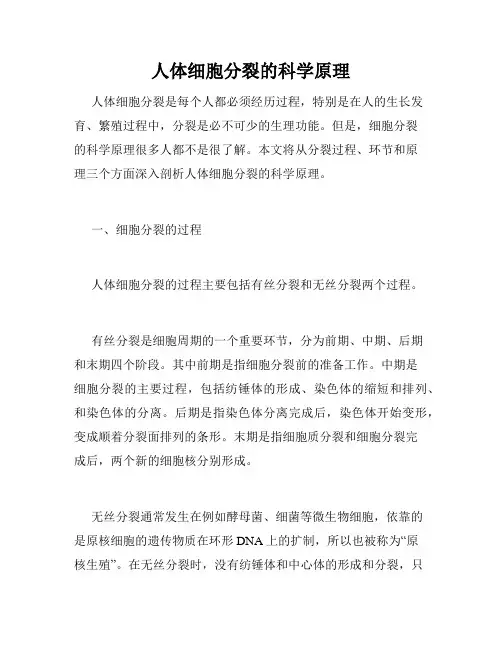 人体细胞分裂的科学原理

人体细胞分裂是每个人都必须经历过程，特别是在人的生长发育、繁殖过程中，分裂是必不可少的生理功能。但是，细胞分裂的科学原理很多人都不是很了解。本文将从分裂过程、环节和原理三个方面深入剖析人体细胞分裂的科学原理。

一、细胞分裂的过程

人体细胞分裂的过程主要包括有丝分裂和无丝分裂两个过程。

有丝分裂是细胞周期的一个重要环节，分为前期、中期、后期和末期四个阶段。其中前期是指细胞分裂前的准备工作。中期是细胞分裂的主要过程，包括纺锤体的形成、染色体的缩短和排列、和染色体的分离。后期是指染色体分离完成后，染色体开始变形，变成顺着分裂面排列的条形。末期是指细胞质分裂和细胞分裂完成后，两个新的细胞核分别形成。

无丝分裂通常发生在例如酵母菌、细菌等微生物细胞，依靠的是原核细胞的遗传物质在环形 DNA 上的扩制，所以也被称为“原核生殖”。在无丝分裂时，没有纺锤体和中心体的形成和分裂，只